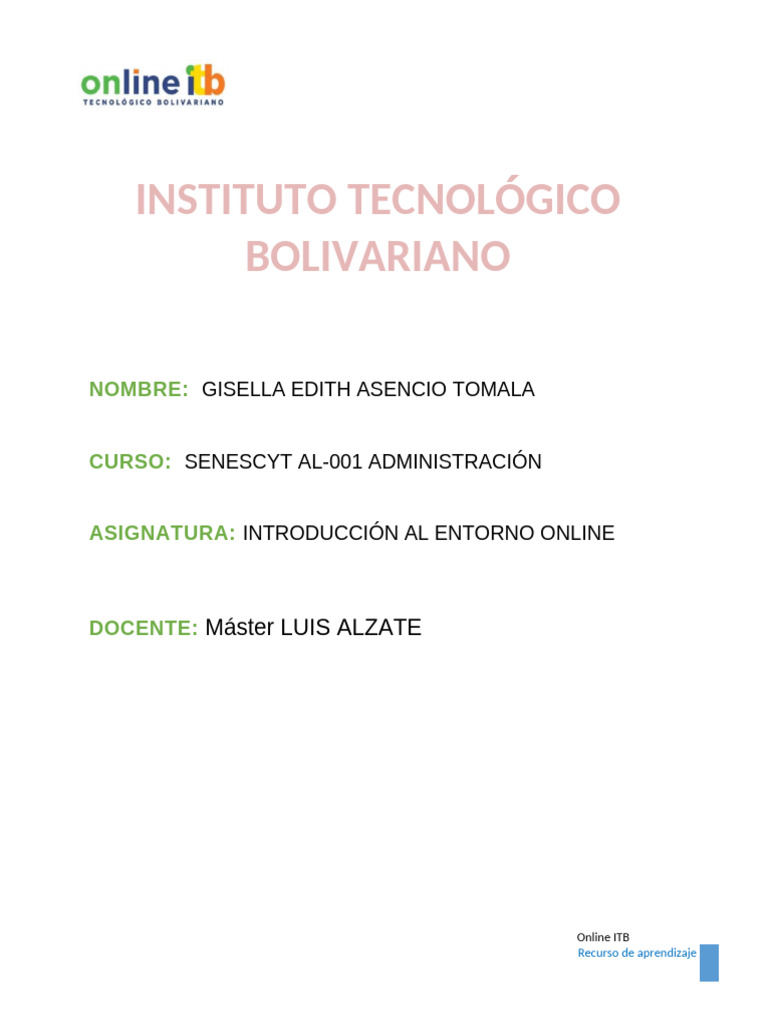 online itb
TECNOLÓGICO BOLIVARIANO

INSTITUTO TECNOLÓGICO BOLIVARIANO

NOMBRE: GISELLA EDITH ASENCIO TOMALA

CURSO: SENESCYT AL-001 ADMINISTRACIÓN

ASIGNATURA: INTRODUCCIÓN AL ENTORNO ONLINE

DOCENTE: Máster LUIS ALZATE

Online ITB
Recurso de aprendizaje